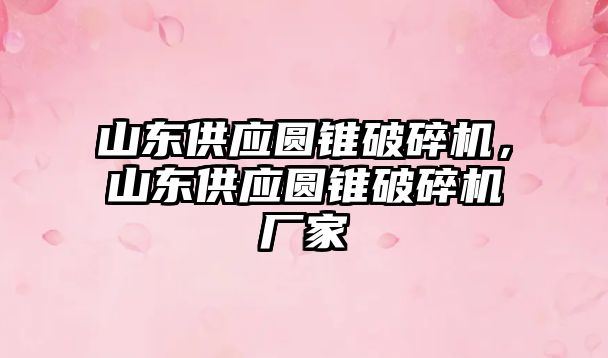 山东供应圆锥破碎机，山东供应圆锥破碎机厂家